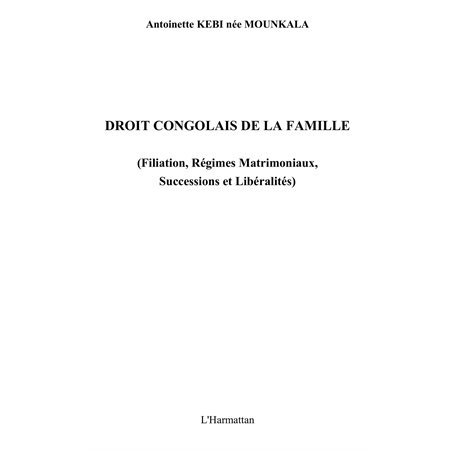 Antoinette KEBI née MOUNKALA

DROIT CONGOLAIS DE LA FAMILLE

(Filiation, Régimes Matrimoniaux, Successions et Libéralités)

L'Harmattan